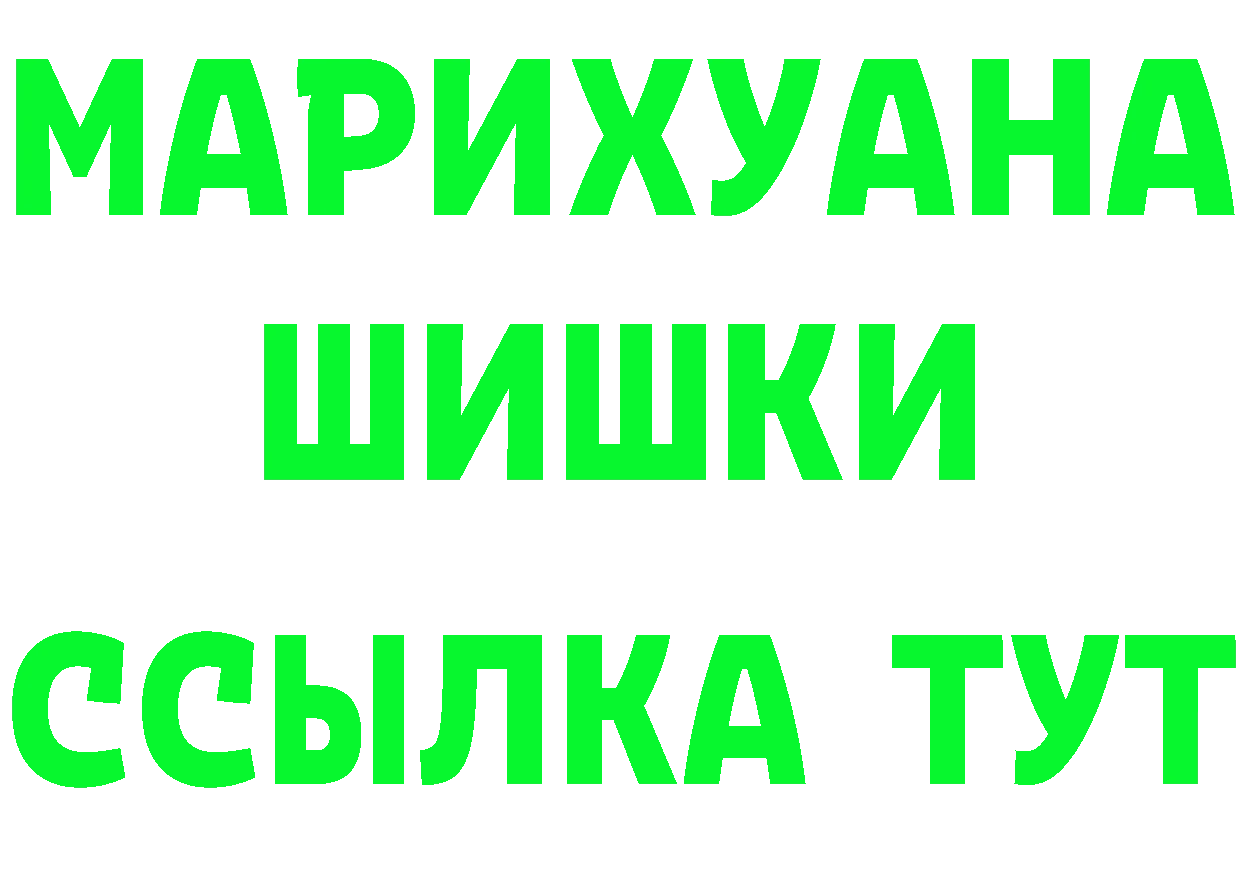 МАРИХУАНА ШИШКИ

ССЫЛКА ТУТ